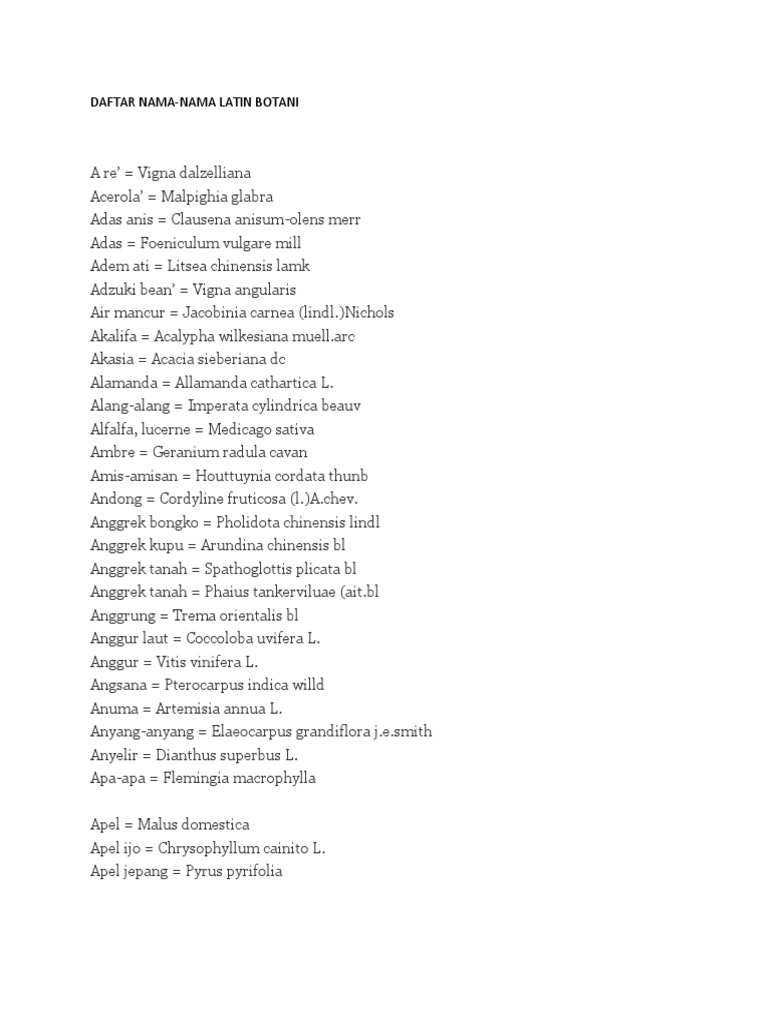 DAFTAR NAMA-NAMA LATIN BOTANI

A re' = Vigna dalzelliana
Acerola' = Malpighia glabra
Adas anis = Clausena anisum-olens merr
Adas = Foeniculum vulgare mill
Adem ati = Litsea chinensis lamk
Adzuki bean' = Vigna angularis
Air mancur = Jacobinia carnea (lindl.)Nichols
Akalifa = Acalypha wilkesiana muell.arc
Akasia = Acacia sieberiana dc
Alamanda = Allamanda cathartica L.
Alang-alang = Imperata cylindrica beauv
Alfalfa, lucerne = Medicago sativa
Ambre = Geranium radula cavan
Amis-amisan = Houttuynia cordata thunb
Andong = Cordyline fruticosa (l.)A.chev.
Anggrek bongko = Pholidota chinensis lindl
Anggrek kupu = Arundina chinensis bl
Anggrek tanah = Spathoglottis plicata bl
Anggrek tanah = Phaius tankerviluae (ait.bl
Anggrung = Trema orientalis bl
Anggur laut = Coccoloba uvifera L.
Anggur = Vitis vinifera L.
Angsana = Pterocarpus indica willd
Anuma = Artemisia annua L.
Anyang-anyang = Elaeocarpus grandiflora j.e.smith
Anyelir = Dianthus superbus L.
Apa-apa = Flemingia macrophylla

Apel = Malus domestica
Apel ijo = Chrysophyllum cainito L.
Apel jepang = Pyrus pyrifolia